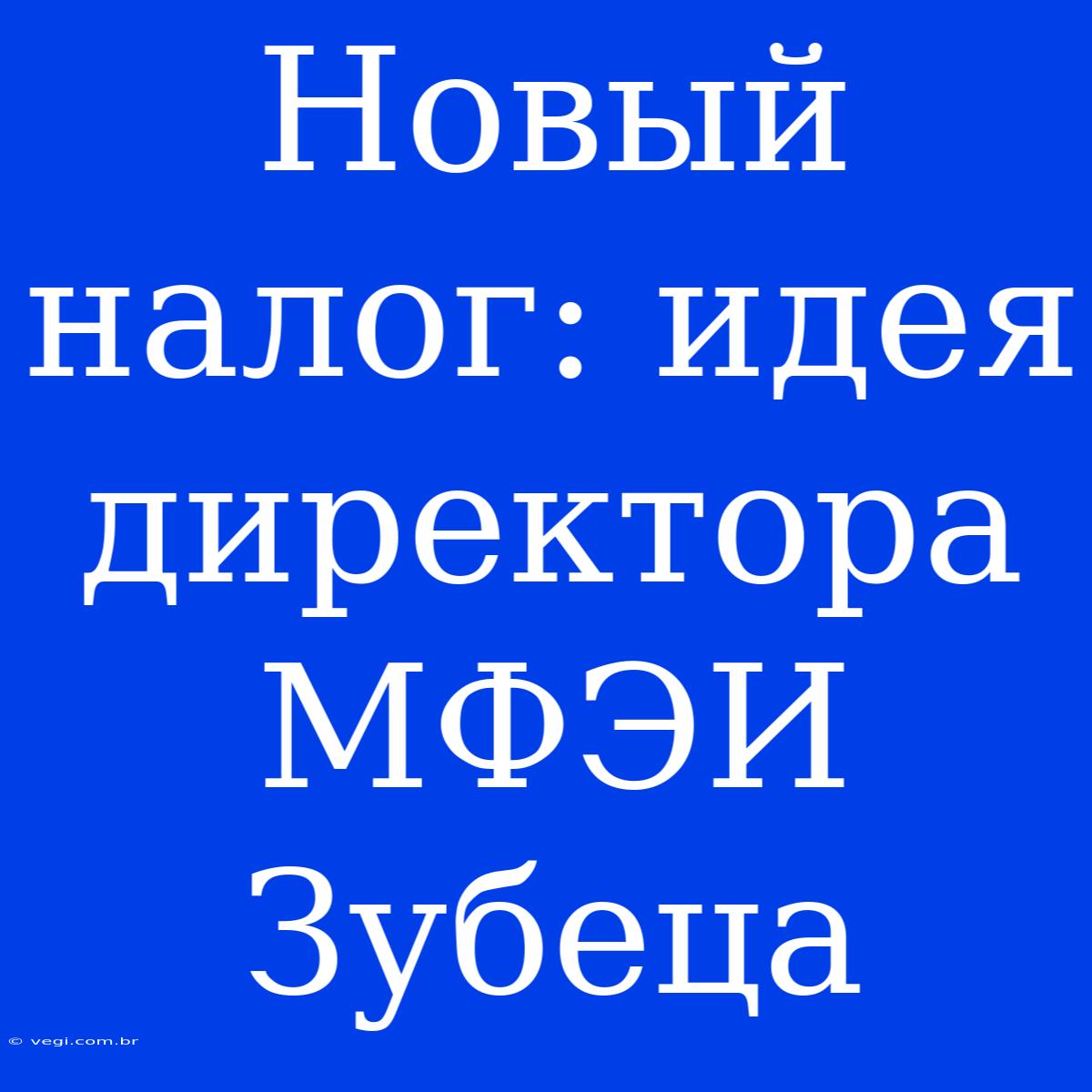 Новый налог: идея директора МФЭИ Зубеца

© vegi.com.br